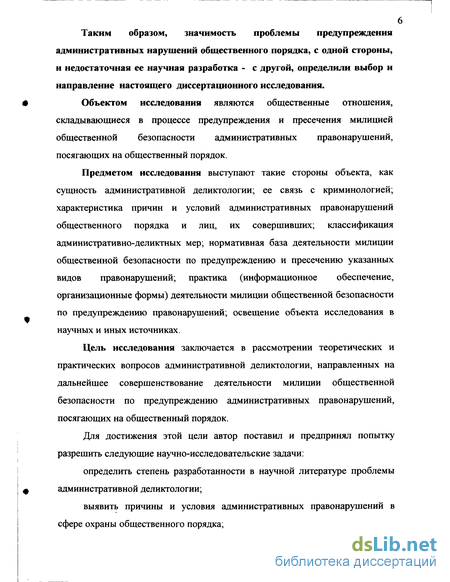 6

Таким образом, значимость проблемы предупреждения административных нарушений общественного порядка, с одной стороны, и недостаточная ее научная разработка - с другой, определили выбор и направление настоящего диссертационного исследования.

Объектом исследования являются общественные отношения, складывающиеся в процессе предупреждения и пресечения милицией общественной безопасности административных правонарушений, посягающих на общественный порядок.

Предметом исследования выступают такие стороны объекта, как сущность административной деликтологии; ее связь с криминологией; характеристика причин и условий административных правонарушений общественного порядка и лиц, их совершивших; классификация административно-деликтных мер; нормативная база деятельности милиции общественной безопасности по предупреждению и пресечению указанных видов правонарушений; практика (информационное обеспечение, организационные формы) деятельности милиции общественной безопасности по предупреждению правонарушений; освещение объекта исследования в научных и иных источниках.

Цель исследования заключается в рассмотрении теоретических и практических вопросов административной деликтологии, направленных на дальнейшее совершенствование деятельности милиции общественной безопасности по предупреждению административных правонарушений, посягающих на общественный порядок.

Для достижения этой цели автор поставил и предпринял попытку разрешить следующие научно-исследовательские задачи:

определить степень разработанности в научной литературе проблемы административной деликтологии;

выявить причины и условия административных правонарушений в сфере охраны общественного порядка;

dsLib.net
библиотека диссертаций